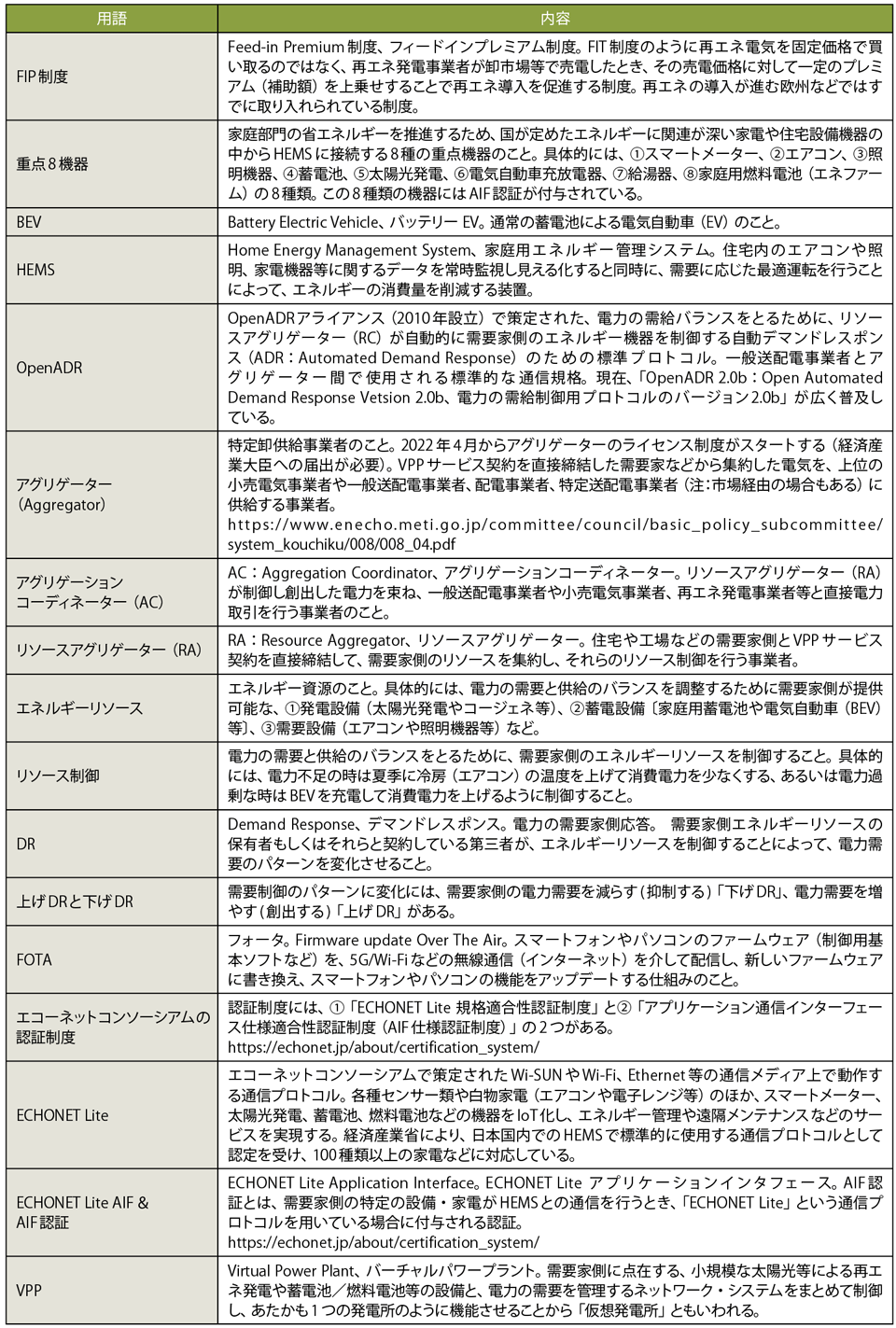 | 用語 | 内容 |
|---|---|
| FIP制度 | Feed-in Premium制度、フィードインプレミアム制度。FIT制度のように再エネ電気を固定価格で買い取るのではなく、再エネ発電事業者が卸市場等で売電したとき、その売電価格に対して一定のプレミアム（補助額）を上乗せすることで再エネ導入を促進する制度。再エネの導入が進む欧州などではすでに取り入れられている制度。 |
| 重点８機器 | 家庭部門の省エネルギーを推進するため、国が定めたエネルギーに関連が深い家電や住宅設備機器の中からHEMSに接続する８種の重点機器のこと。具体的には、①スマートメーター、②エアコン、③照明機器、④蓄電池、⑤太陽光発電、⑥電気自動車充放電器、⑦給湯器、⑧家庭用燃料電池（エネファーム）の８種類。この８種類の機器にはAIF認証が付与されている。 |
| BEV | Battery Electric Vehicle、バッテリー EV。通常の蓄電池による電気自動車（EV）のこと。 |
| HEMS | Home Energy Management System、家庭用エネルギー管理システム。住宅内のエアコンや照明、家電機器等に関するデータを常時監視し見える化すると同時に、需要に応じた最適運転を行うことによって、エネルギーの消費量を削減する装置。 |
| OpenADR | OpenADRアライアンス（2010年設立）で策定された、電力の需給バランスをとるために、リソースアグリゲーター（RC）が自動的に需要家側のエネルギー機器を制御する自動デマンドレスポンス（ADR：Automated Demand Response）のための標準プロトコル。一般送配電事業者とアグリゲーター間で使用される標準的な通信規格。現在、「OpenADR 2.0b：Open Automated Demand Response Vetsion 2.0b、電力の需給制御用プロトコルのバージョン2.0b」が広く普及している。 |
| アグリゲーター（Aggregator） | 特定卸供給事業者のこと。2022年４月からアグリゲーターのライセンス制度がスタートする（経済産業大臣への届出が必要）。VPPサービス契約を直接締結した需要家などから集約した電気を、上位の小売電気事業者や一般送配電事業者、配電事業者、特定送配電事業者（注：市場経由の場合もある）に供給する事業者。 https://www.enecho.meti.go.jp/committee/council/basic_policy_subcommittee/system_kouchiku/008/008_04.pdf |
| アグリゲーションコーディネーター（AC） | AC：Aggregation Coordinator、アグリゲーションコーディネーター。リソースアグリゲーター（RA）が制御し創出した電力を束ね、一般送配電事業者や小売電気事業者、再エネ発電事業者等と直接電力取引を行う事業者のこと。 |
| リソースアグリゲーター（RA） | RA：Resource Aggregator、リソースアグリゲーター。住宅や工場などの需要家側とVPPサービス契約を直接締結して、需要家側のリソースを集約し、それらのリソース制御を行う事業者。 |
| エネルギーリソース | エネルギー資源のこと。具体的には、電力の需要と供給のバランスを調整するために需要家側が提供可能な、①発電設備（太陽光発電やコージェネ等）、②蓄電設備〔家庭用蓄電池や電気自動車（BEV）等〕、③需要設備（エアコンや照明機器等）など。 |
| リソース制御 | 電力の需要と供給のバランスをとるために、需要家側のエネルギーリソースを制御すること。具体的には、電力不足の時は夏季に冷房（エアコン）の温度を上げて消費電力を少なくする、あるいは電力過剰な時はBEVを充電して消費電力を上げるように制御すること。 |
| DR | Demand Response、デマンドレスポンス。電力の需要家側応答。 需要家側エネルギーリソースの保有者もしくはそれらと契約している第三者が、エネルギーリソースを制御することによって、電力需要のパターンを変化させること。 |
| 上げDRと下げDR | 需要制御のパターンに変化には、需要家側の電力需要を減らす（抑制する）「下げDR」、電力需要を増やす（創出する）「上げDR」がある。 |
| FOTA | フォータ。Firmware update Over The Air。スマートフォンやパソコンのファームウェア（制御用基本ソフトなど）を、5G/Wi-Fiなどの無線通信（インターネット）を介して配信し、新しいファームウェアに書き換え、スマートフォンやパソコンの機能をアップデートする仕組みのこと。 |
| エコーネットコンソーシアムの認証制度 | 認証制度には、①「ECHONET Lite 規格適合性認証制度」と②「アプリケーション通信インターフェース仕様適合性認証制度（AIF仕様認証制度）」の２つがある。 https://echonet.jp/about/certification_system/ |
| ECHONET Lite | エコーネットコンソーシアムで策定されたWi-SUNやWi-Fi、Ethernet等の通信メディア上で動作する通信プロトコル。各種センサー類や白物家電（エアコンや電子レンジ等）のほか、スマートメーター、太陽光発電、蓄電池、燃料電池などの機器をIoT化し、エネルギー管理や遠隔メンテナンスなどのサービスを実現する。経済産業省により、日本国内でのHEMSで標準的に使用する通信プロトコルとして認定を受け、100種類以上の家電などに対応している。 |
| ECHONET Lite AIF & AIF認証 | ECHONET Lite Application Interface。ECHONET Lite アプリケーションインタフェース。AIF認証とは、需要家側の特定の設備・家電がHEMSとの通信を行うとき、「ECHONET Lite」という通信プロトコルを用いている場合に付与される認証。 https://echonet.jp/about/certification_system/ |
| VPP | Virtual Power Plant、バーチャルパワープラント。需要家側に点在する、小規模な太陽光等による再エネ発電や蓄電池／燃料電池等の設備と、電力の需要を管理するネットワーク・システムをまとめて制御し、あたかも１つの発電所のように機能させることから「仮想発電所」ともいわれる。 |